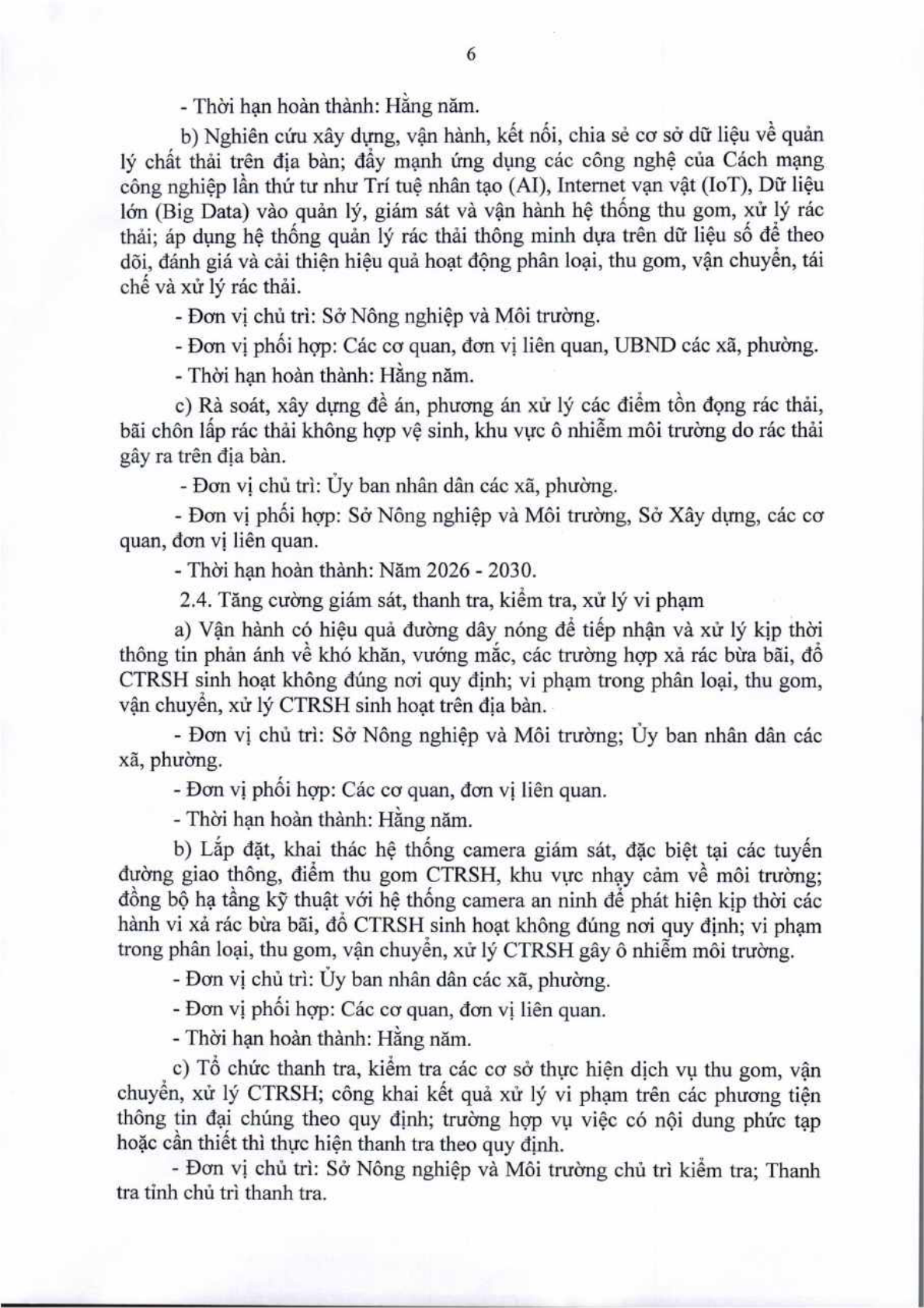 6

- Thời hạn hoàn thành: Hằng năm.

b) Nghiên cứu xây dựng, vận hành, kết nối, chia sẻ cơ sở dữ liệu về quản lý chất thải trên địa bàn; đẩy mạnh ứng dụng các công nghệ của Cách mạng công nghiệp lần thứ tư như Trí tuệ nhân tạo (AI), Internet vạn vật (IoT), Dữ liệu lớn (Big Data) vào quản lý, giám sát và vận hành hệ thống thu gom, xử lý rác thải; áp dụng hệ thống quản lý rác thải thông minh dựa trên dữ liệu số để theo dõi, đánh giá và cải thiện hiệu quả hoạt động phân loại, thu gom, vận chuyển, tái chế và xử lý rác thải.

- Đơn vị chủ trì: Sở Nông nghiệp và Môi trường.

- Đơn vị phối hợp: Các cơ quan, đơn vị liên quan, UBND các xã, phường.

- Thời hạn hoàn thành: Hằng năm.

c) Rà soát, xây dựng đề án, phương án xử lý các điểm tồn đọng rác thải, bãi chôn lấp rác thải không hợp vệ sinh, khu vực ô nhiễm môi trường do rác thải gây ra trên địa bàn.

- Đơn vị chủ trì: Ủy ban nhân dân các xã, phường.

- Đơn vị phối hợp: Sở Nông nghiệp và Môi trường, Sở Xây dựng, các cơ quan, đơn vị liên quan.

- Thời hạn hoàn thành: Năm 2026 - 2030.

2.4. Tăng cường giám sát, thanh tra, kiểm tra, xử lý vi phạm

a) Vận hành có hiệu quả đường dây nóng để tiếp nhận và xử lý kịp thời thông tin phản ánh về khó khăn, vướng mắc, các trường hợp xả rác bừa bãi, đổ CTRSH sinh hoạt không đúng nơi quy định; vi phạm trong phân loại, thu gom, vận chuyển, xử lý CTRSH sinh hoạt trên địa bàn.

- Đơn vị chủ trì: Sở Nông nghiệp và Môi trường; Ủy ban nhân dân các xã, phường.

- Đơn vị phối hợp: Các cơ quan, đơn vị liên quan.

- Thời hạn hoàn thành: Hằng năm.

b) Lắp đặt, khai thác hệ thống camera giám sát, đặc biệt tại các tuyến đường giao thông, điểm thu gom CTRSH, khu vực nhạy cảm về môi trường; đồng bộ hạ tầng kỹ thuật với hệ thống camera an ninh để phát hiện kịp thời các hành vi xả rác bừa bãi, đổ CTRSH sinh hoạt không đúng nơi quy định; vi phạm trong phân loại, thu gom, vận chuyển, xử lý CTRSH gây ô nhiễm môi trường.

- Đơn vị chủ trì: Ủy ban nhân dân các xã, phường.

- Đơn vị phối hợp: Các cơ quan, đơn vị liên quan.

- Thời hạn hoàn thành: Hằng năm.

c) Tổ chức thanh tra, kiểm tra các cơ sở thực hiện dịch vụ thu gom, vận chuyển, xử lý CTRSH; công khai kết quả xử lý vi phạm trên các phương tiện thông tin đại chúng theo quy định; trường hợp vụ việc có nội dung phức tạp hoặc cần thiết thì thực hiện thanh tra theo quy định.

- Đơn vị chủ trì: Sở Nông nghiệp và Môi trường chủ trì kiểm tra; Thanh tra tỉnh chủ trì thanh tra.